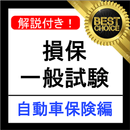 解説付き！

BEST CHOICE

損保
一般試験

自動車保険編